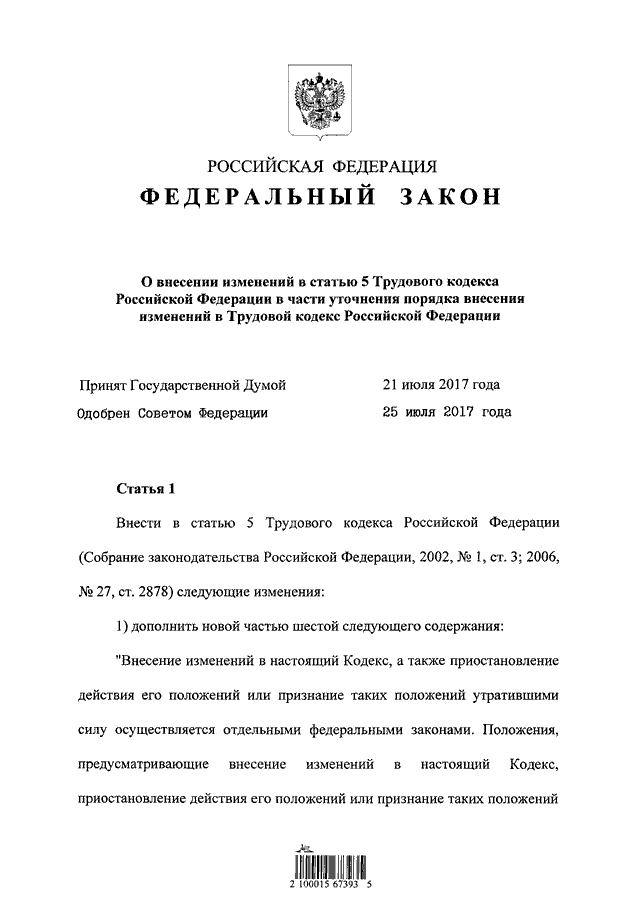 РОССИЙСКАЯ ФЕДЕРАЦИЯ

ФЕДЕРАЛЬНЫЙ ЗАКОН

О внесении изменений в статью 5 Трудового кодекса Российской Федерации в части уточнения порядка внесения изменений в Трудовой кодекс Российской Федерации

Принят Государственной Думой 21 июля 2017 года

Одобрен Советом Федерации 25 июля 2017 года

Статья 1

Внести в статью 5 Трудового кодекса Российской Федерации (Собрание законодательства Российской Федерации, 2002, № 1, ст. 3; 2006, № 27, ст. 2878) следующие изменения:

1) дополнить новой частью шестой следующего содержания:

"Внесение изменений в настоящий Кодекс, а также приостановление действия его положений или признание таких положений утратившими силу осуществляется отдельными федеральными законами. Положения, предусматривающие внесение изменений в настоящий Кодекс, приостановление действия его положений или признание таких положений

2 100015 67393 5